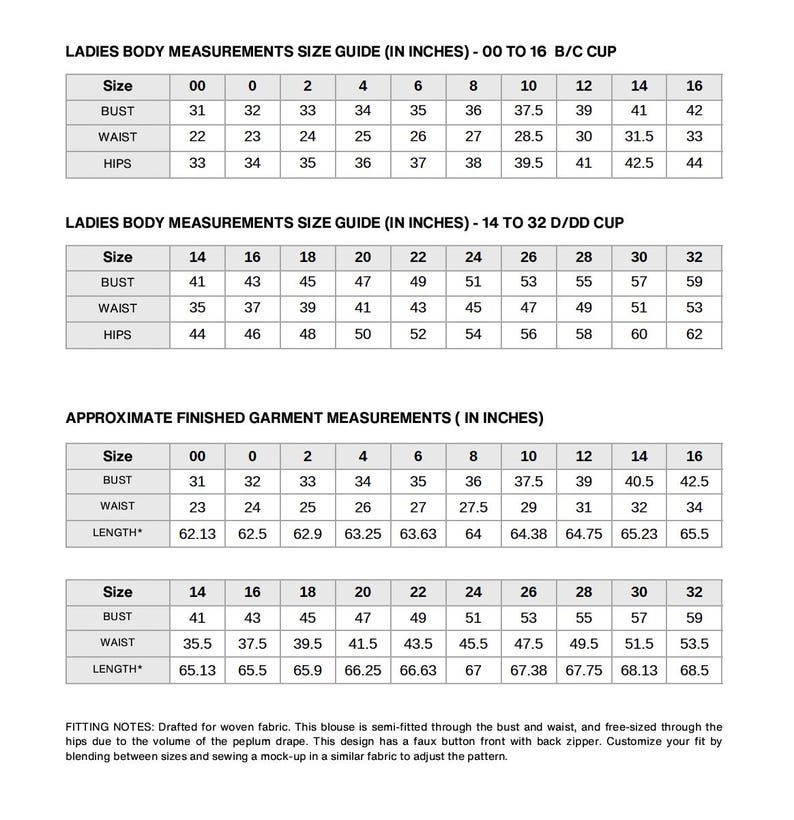 LADIES BODY MEASUREMENTS SIZE GUIDE (IN INCHES) - 00 TO 16 B/C CUP

| Size | 00 | 0 | 2 | 4 | 6 | 8 | 10 | 12 | 14 | 16 |
|---|---|---|---|---|---|---|---|---|---|---|
| BUST | 31 | 32 | 33 | 34 | 35 | 36 | 37.5 | 39 | 41 | 42 |
| WAIST | 22 | 23 | 24 | 25 | 26 | 27 | 28.5 | 30 | 31.5 | 33 |
| HIPS | 33 | 34 | 35 | 36 | 37 | 38 | 39.5 | 41 | 42.5 | 44 |

LADIES BODY MEASUREMENTS SIZE GUIDE (IN INCHES) - 14 TO 32 D/DD CUP

| Size | 14 | 16 | 18 | 20 | 22 | 24 | 26 | 28 | 30 | 32 |
|---|---|---|---|---|---|---|---|---|---|---|
| BUST | 41 | 43 | 45 | 47 | 49 | 51 | 53 | 55 | 57 | 59 |
| WAIST | 35 | 37 | 39 | 41 | 43 | 45 | 47 | 49 | 51 | 53 |
| HIPS | 44 | 46 | 48 | 50 | 52 | 54 | 56 | 58 | 60 | 62 |

APPROXIMATE FINISHED GARMENT MEASUREMENTS ( IN INCHES)

| Size | 00 | 0 | 2 | 4 | 6 | 8 | 10 | 12 | 14 | 16 |
|---|---|---|---|---|---|---|---|---|---|---|
| BUST | 31 | 32 | 33 | 34 | 35 | 36 | 37.5 | 39 | 40.5 | 42.5 |
| WAIST | 23 | 24 | 25 | 26 | 27 | 27.5 | 29 | 31 | 32 | 34 |
| LENGTH* | 62.13 | 62.5 | 62.9 | 63.25 | 63.63 | 64 | 64.38 | 64.75 | 65.23 | 65.5 |

| Size | 14 | 16 | 18 | 20 | 22 | 24 | 26 | 28 | 30 | 32 |
|---|---|---|---|---|---|---|---|---|---|---|
| BUST | 41 | 43 | 45 | 47 | 49 | 51 | 53 | 55 | 57 | 59 |
| WAIST | 35.5 | 37.5 | 39.5 | 41.5 | 43.5 | 45.5 | 47.5 | 49.5 | 51.5 | 53.5 |
| LENGTH* | 65.13 | 65.5 | 65.9 | 66.25 | 66.63 | 67 | 67.38 | 67.75 | 68.13 | 68.5 |

FITTING NOTES: Drafted for woven fabric. This blouse is semi-fitted through the bust and waist, and free-sized through the hips due to the volume of the peplum drape. This design has a faux button front with back zipper. Customize your fit by blending between sizes and sewing a mock-up in a similar fabric to adjust the pattern.